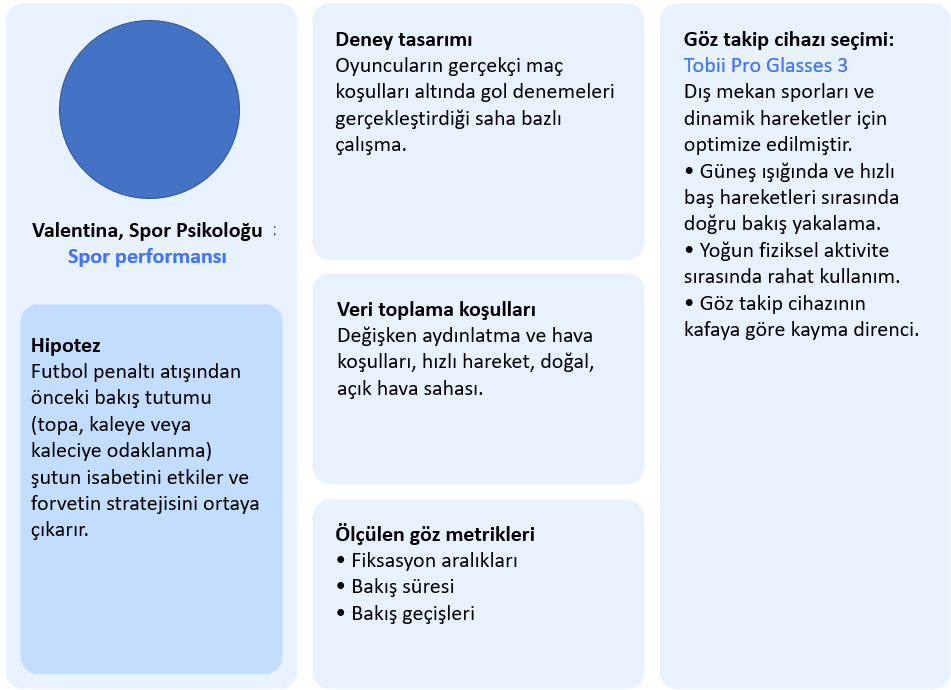 Valentina, Spor Psikoloğu :
Spor performansı

Hipotez
Futbol penaltı atışından önceki bakış tutumu (topa, kaleye veya kaleciye odaklanma) şutun isabetini etkiler ve forvetin stratejisini ortaya çıkarır.

Deney tasarımı
Oyuncuların gerçekçi maç koşulları altında gol denemeleri gerçekleştirdiği saha bazlı çalışma.

Veri toplama koşulları
Değişken aydınlatma ve hava koşulları, hızlı hareket, doğal, açık hava sahası.

Ölçülen göz metrikleri
• Fiksasyon aralıkları
• Bakış süresi
• Bakış geçişleri

Göz takip cihazı seçimi:
Tobii Pro Glasses 3
Dış mekan sporları ve dinamik hareketler için optimize edilmiştir.
• Güneş ışığında ve hızlı baş hareketleri sırasında doğru bakış yakalama.
• Yoğun fiziksel aktivite sırasında rahat kullanım.
• Göz takip cihazının kafaya göre kayma direnci.